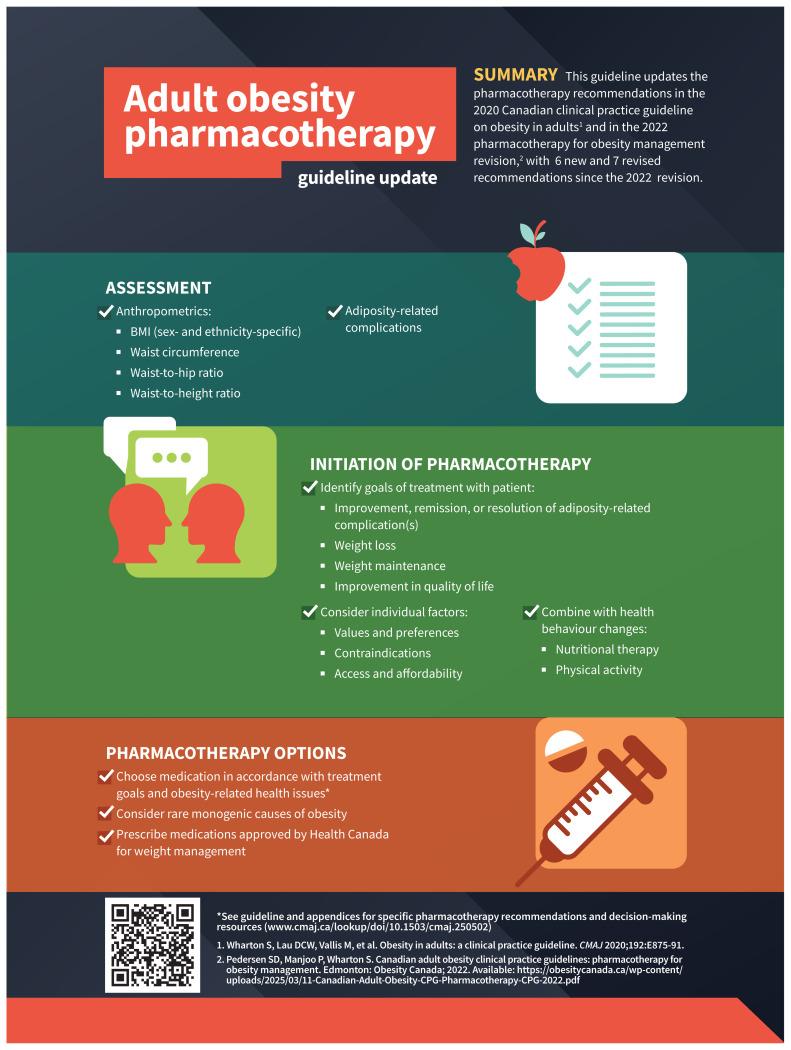 Adult obesity pharmacotherapy

guideline update

SUMMARY This guideline updates the pharmacotherapy recommendations in the 2020 Canadian clinical practice guideline on obesity in adults$^1$ and in the 2022 pharmacotherapy for obesity management revision,$^2$ with 6 new and 7 revised recommendations since the 2022 revision.

ASSESSMENT

Anthropometrics:
- BMI (sex- and ethnicity-specific)
- Waist circumference
- Waist-to-hip ratio
- Waist-to-height ratio

Adiposity-related complications

INITIATION OF PHARMACOTHERAPY

Identify goals of treatment with patient:
- Improvement, remission, or resolution of adiposity-related complication(s)
- Weight loss
- Weight maintenance
- Improvement in quality of life

Consider individual factors:
- Values and preferences
- Contraindications
- Access and affordability

Combine with health behaviour changes:
- Nutritional therapy
- Physical activity

PHARMACOTHERAPY OPTIONS

Choose medication in accordance with treatment goals and obesity-related health issues*

Consider rare monogenic causes of obesity

Prescribe medications approved by Health Canada for weight management

*See guideline and appendices for specific pharmacotherapy recommendations and decision-making resources (www.cmaj.ca/lookup/doi/10.1503/cmaj.250502)

1. Wharton S, Lau DCW, Vallis M, et al. Obesity in adults: a clinical practice guideline. CMAJ 2020;192:E875-91.
2. Pedersen SD, Manjoo P, Wharton S. Canadian adult obesity clinical practice guidelines: pharmacotherapy for obesity management. Edmonton: Obesity Canada; 2022. Available: https://obesitycanada.ca/wp-content/uploads/2025/03/11-Canadian-Adult-Obesity-CPG-Pharmacotherapy-CPG-2022.pdf